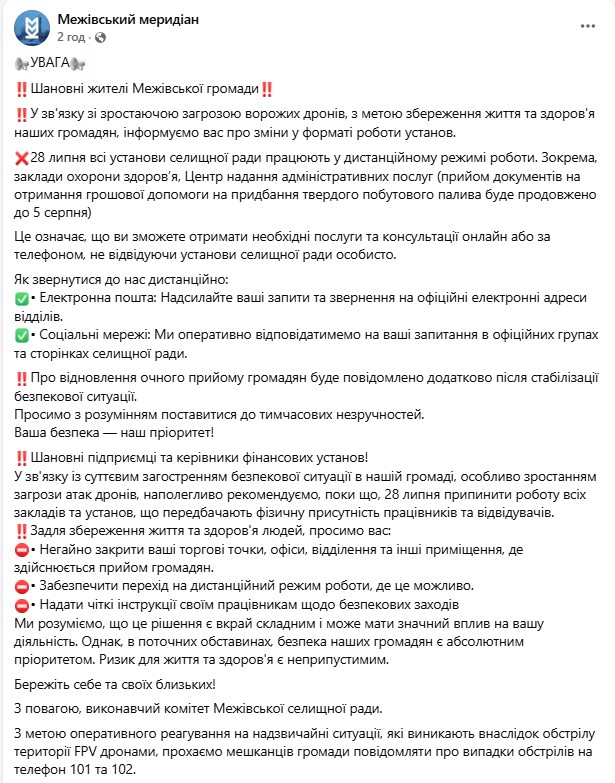 Межівський меридіан
2 год · 

📢УВАГА📢

‼️Шановні жителі Межівської громади‼️

‼️У зв'язку зі зростаючою загрозою ворожих дронів, з метою збереження життя та здоров'я наших громадян, інформуємо вас про зміни у форматі роботи установ.

❌28 липня всі установи селищної ради працюють у дистанційному режимі роботи. Зокрема, заклади охорони здоров'я, Центр надання адміністративних послуг (прийом документів на отримання грошової допомоги на придбання твердого побутового палива буде продовжено до 5 серпня)

Це означає, що ви зможете отримати необхідні послуги та консультації онлайн або за телефоном, не відвідуючи установи селищної ради особисто.

Як звернутися до нас дистанційно:
✅• Електронна пошта: Надсилайте ваші запити та звернення на офіційні електронні адреси відділів.
✅• Соціальні мережі: Ми оперативно відповідатимемо на ваші запитання в офіційних групах та сторінках селищної ради.

‼️Про відновлення очного прийому громадян буде повідомлено додатково після стабілізації безпекової ситуації.
Просимо з розумінням поставитися до тимчасових незручностей.
Ваша безпека — наш пріоритет!

‼️Шановні підприємці та керівники фінансових установ!
У зв'язку із суттєвим загостренням безпекової ситуації в нашій громаді, особливо зростанням загрози атак дронів, наполегливо рекомендуємо, поки що, 28 липня припинити роботу всіх закладів та установ, що передбачають фізичну присутність працівників та відвідувачів.
‼️Задля збереження життя та здоров'я людей, просимо вас:
⛔• Негайно закрити ваші торгові точки, офіси, відділення та інші приміщення, де здійснюється прийом громадян.
⛔• Забезпечити перехід на дистанційний режим роботи, де це можливо.
⛔• Надати чіткі інструкції своїм працівникам щодо безпекових заходів
Ми розуміємо, що це рішення є вкрай складним і може мати значний вплив на вашу діяльність. Однак, в поточних обставинах, безпека наших громадян є абсолютним пріоритетом. Ризик для життя та здоров'я є неприпустимим.

Бережіть себе та своїх близьких!

З повагою, виконавчий комітет Межівської селищної ради.

З метою оперативного реагування на надзвичайні ситуації, які виникають внаслідок обстрілу території FPV дронами, прохаємо мешканців громади повідомляти про випадки обстрілів на телефон 101 та 102.